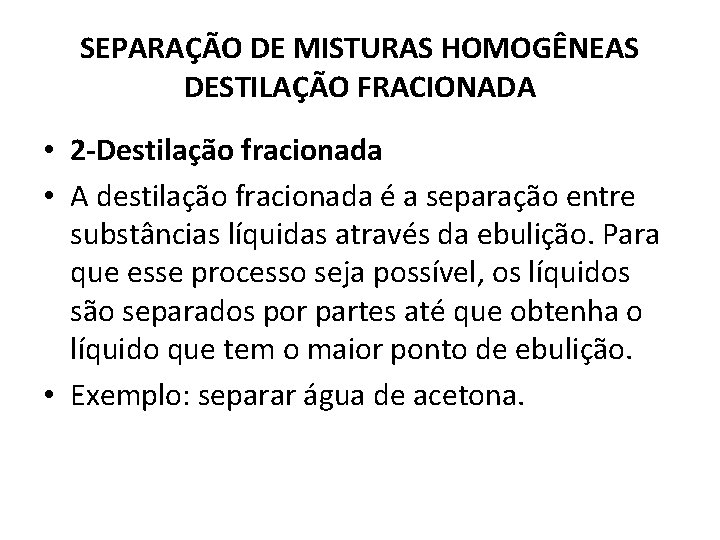 SEPARAÇÃO DE MISTURAS HOMOGÊNEAS
DESTILAÇÃO FRACIONADA

• 2-Destilação fracionada
• A destilação fracionada é a separação entre substâncias líquidas através da ebulição. Para que esse processo seja possível, os líquidos são separados por partes até que obtenha o líquido que tem o maior ponto de ebulição.
• Exemplo: separar água de acetona.